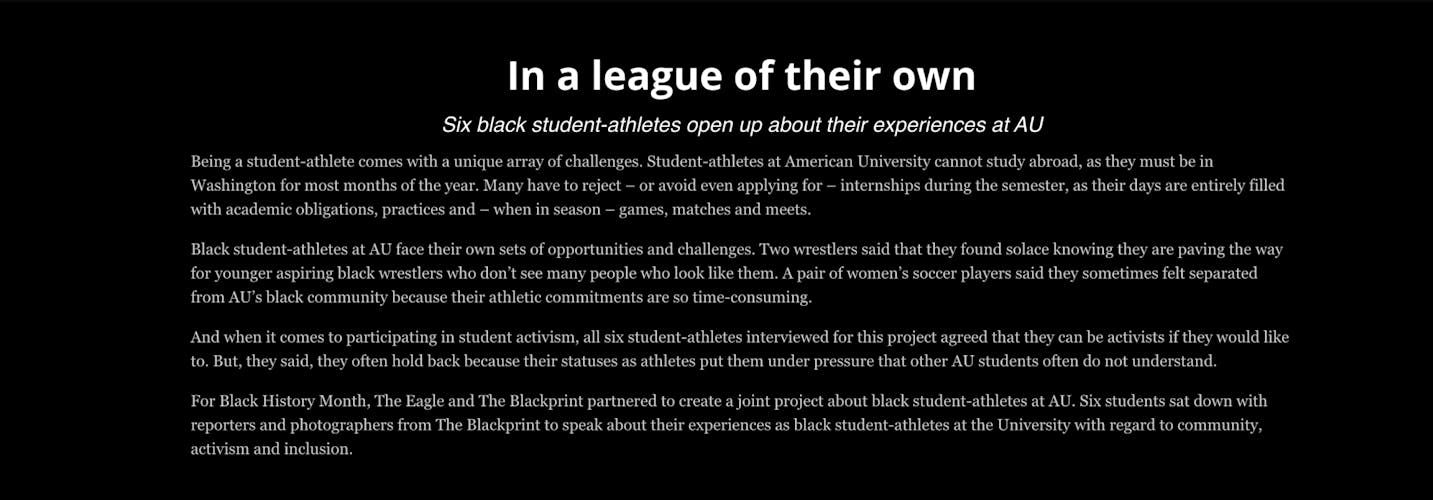 In a league of their own

Six black student-athletes open up about their experiences at AU

Being a student-athlete comes with a unique array of challenges. Student-athletes at American University cannot study abroad, as they must be in Washington for most months of the year. Many have to reject – or avoid even applying for – internships during the semester, as their days are entirely filled with academic obligations, practices and – when in season – games, matches and meets.

Black student-athletes at AU face their own sets of opportunities and challenges. Two wrestlers said that they found solace knowing they are paving the way for younger aspiring black wrestlers who don't see many people who look like them. A pair of women's soccer players said they sometimes felt separated from AU's black community because their athletic commitments are so time-consuming.

And when it comes to participating in student activism, all six student-athletes interviewed for this project agreed that they can be activists if they would like to. But, they said, they often hold back because their statuses as athletes put them under pressure that other AU students often do not understand.

For Black History Month, The Eagle and The Blackprint partnered to create a joint project about black student-athletes at AU. Six students sat down with reporters and photographers from The Blackprint to speak about their experiences as black student-athletes at the University with regard to community, activism and inclusion.